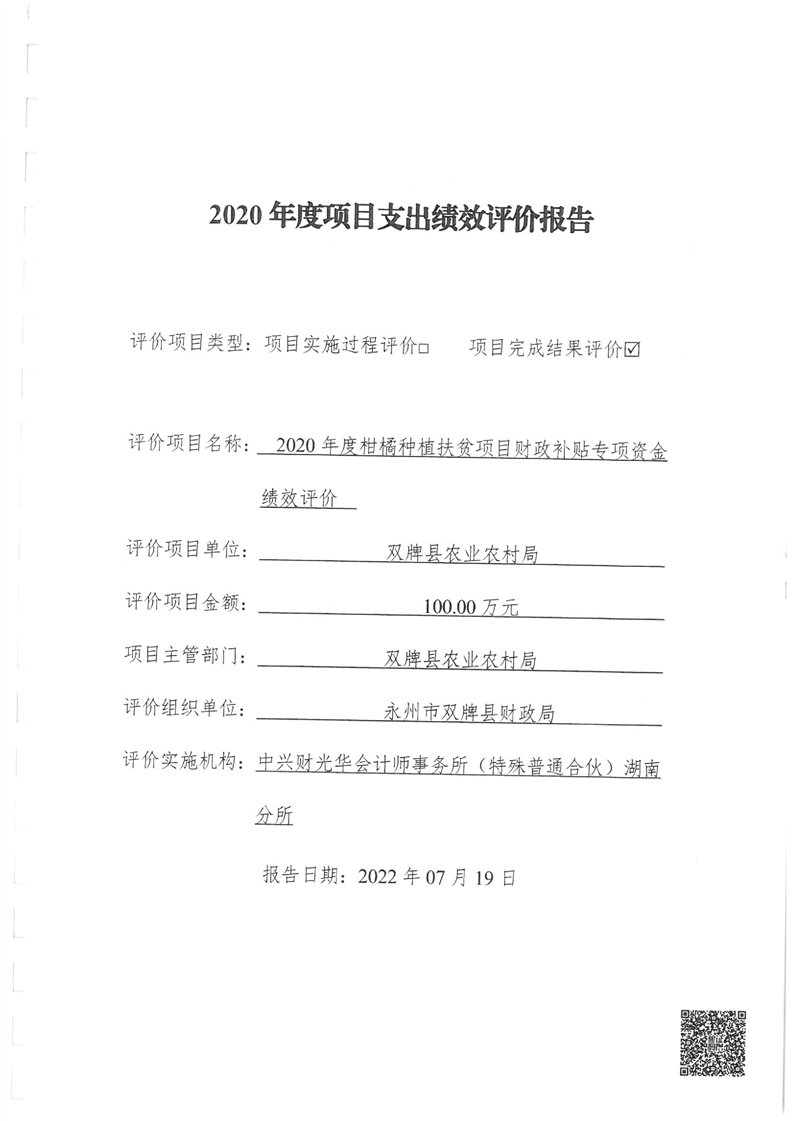 2020 年度项目支出绩效评价报告

评价项目类型：项目实施过程评价□　　项目完成结果评价☑

评价项目名称：2020 年度柑橘种植扶贫项目财政补贴专项资金绩效评价

评价项目单位：双牌县农业农村局

评价项目金额：100.00 万元

项目主管部门：双牌县农业农村局

评价组织单位：永州市双牌县财政局

评价实施机构：中兴财光华会计师事务所（特殊普通合伙）湖南分所

报告日期：2022 年 07 月 19 日